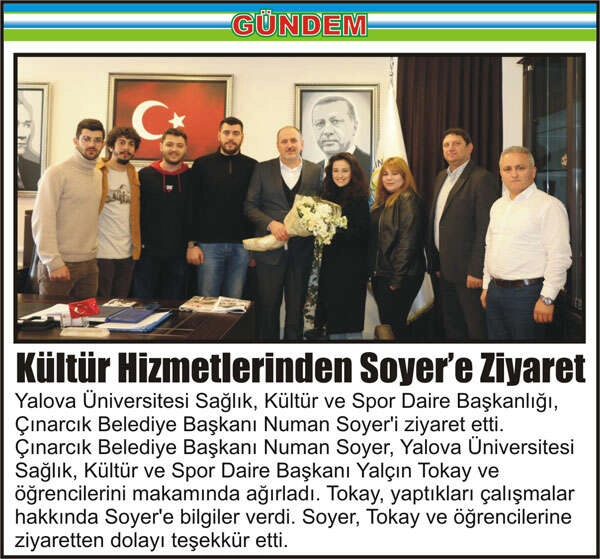 GÜNDEM

Kültür Hizmetlerinden Soyer'e Ziyaret

Yalova Üniversitesi Sağlık, Kültür ve Spor Daire Başkanlığı, Çınarcık Belediye Başkanı Numan Soyer'i ziyaret etti. Çınarcık Belediye Başkanı Numan Soyer, Yalova Üniversitesi Sağlık, Kültür ve Spor Daire Başkanı Yalçın Tokay ve öğrencilerini makamında ağırladı. Tokay, yaptıkları çalışmalar hakkında Soyer'e bilgiler verdi. Soyer, Tokay ve öğrencilerine ziyaretten dolayı teşekkür etti.